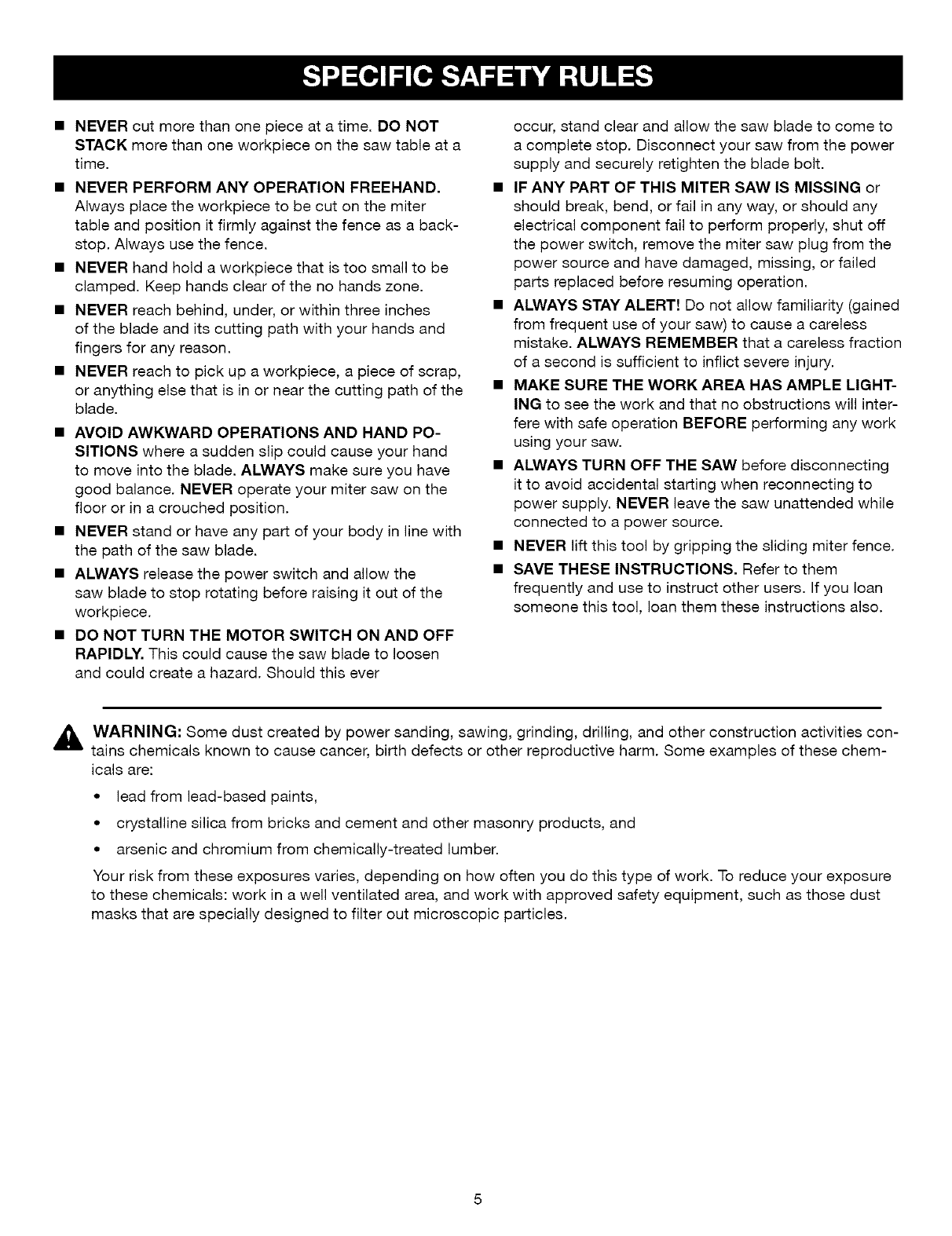 SPECIFIC SAFETY RULES

■ NEVER cut more than one piece at a time. DO NOT STACK more than one workpiece on the saw table at a time.

■ NEVER PERFORM ANY OPERATION FREEHAND. Always place the workpiece to be cut on the miter table and position it firmly against the fence as a backstop. Always use the fence.

■ NEVER hand hold a workpiece that is too small to be clamped. Keep hands clear of the no hands zone.

■ NEVER reach behind, under, or within three inches of the blade and its cutting path with your hands and fingers for any reason.

■ NEVER reach to pick up a workpiece, a piece of scrap, or anything else that is in or near the cutting path of the blade.

■ AVOID AWKWARD OPERATIONS AND HAND POSITIONS where a sudden slip could cause your hand to move into the blade. ALWAYS make sure you have good balance. NEVER operate your miter saw on the floor or in a crouched position.

■ NEVER stand or have any part of your body in line with the path of the saw blade.

■ ALWAYS release the power switch and allow the saw blade to stop rotating before raising it out of the workpiece.

■ DO NOT TURN THE MOTOR SWITCH ON AND OFF RAPIDLY. This could cause the saw blade to loosen and could create a hazard. Should this ever occur, stand clear and allow the saw blade to come to a complete stop. Disconnect your saw from the power supply and securely retighten the blade bolt.

■ IF ANY PART OF THIS MITER SAW IS MISSING or should break, bend, or fail in any way, or should any electrical component fail to perform properly, shut off the power switch, remove the miter saw plug from the power source and have damaged, missing, or failed parts replaced before resuming operation.

■ ALWAYS STAY ALERT! Do not allow familiarity (gained from frequent use of your saw) to cause a careless mistake. ALWAYS REMEMBER that a careless fraction of a second is sufficient to inflict severe injury.

■ MAKE SURE THE WORK AREA HAS AMPLE LIGHTING to see the work and that no obstructions will interfere with safe operation BEFORE performing any work using your saw.

■ ALWAYS TURN OFF THE SAW before disconnecting it to avoid accidental starting when reconnecting to power supply. NEVER leave the saw unattended while connected to a power source.

■ NEVER lift this tool by gripping the sliding miter fence.

■ SAVE THESE INSTRUCTIONS. Refer to them frequently and use to instruct other users. If you loan someone this tool, loan them these instructions also.

WARNING: Some dust created by power sanding, sawing, grinding, drilling, and other construction activities contains chemicals known to cause cancer, birth defects or other reproductive harm. Some examples of these chemicals are:

• lead from lead-based paints,

• crystalline silica from bricks and cement and other masonry products, and

• arsenic and chromium from chemically-treated lumber.

Your risk from these exposures varies, depending on how often you do this type of work. To reduce your exposure to these chemicals: work in a well ventilated area, and work with approved safety equipment, such as those dust masks that are specially designed to filter out microscopic particles.

5